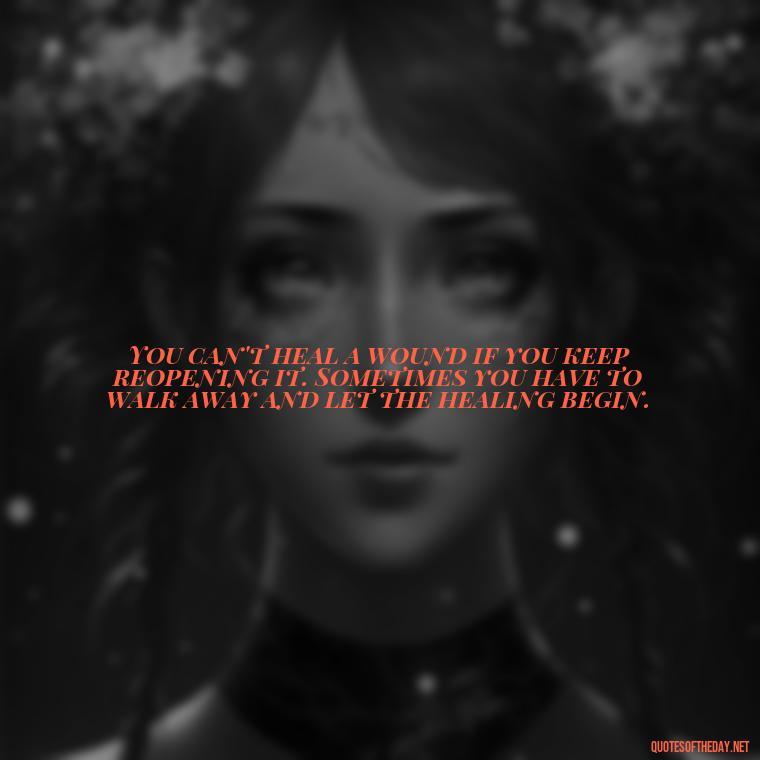 YOU CAN'T HEAL A WOUND IF YOU KEEP REOPENING IT. SOMETIMES YOU HAVE TO WALK AWAY AND LET THE HEALING BEGIN.

QUOTESOFTHEDAY.NET